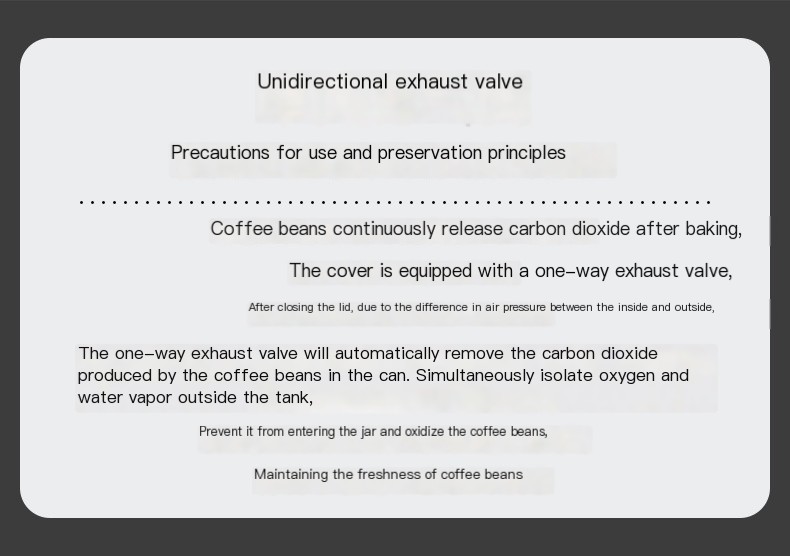 Unidirectional exhaust valve

Precautions for use and preservation principles

Coffee beans continuously release carbon dioxide after baking,

The cover is equipped with a one-way exhaust valve,

After closing the lid, due to the difference in air pressure between the inside and outside,

The one-way exhaust valve will automatically remove the carbon dioxide produced by the coffee beans in the can. Simultaneously isolate oxygen and water vapor outside the tank,

Prevent it from entering the jar and oxidize the coffee beans,

Maintaining the freshness of coffee beans